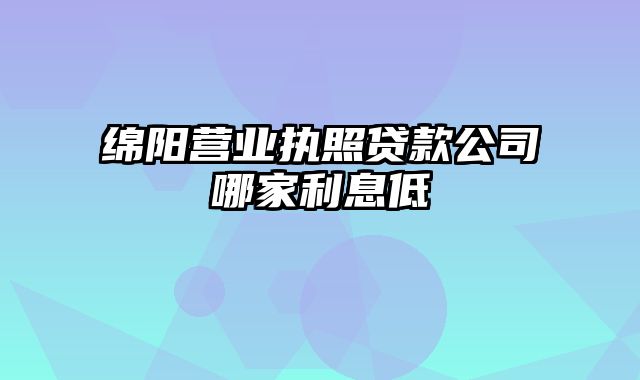 绵阳营业执照贷款公司哪家利息低